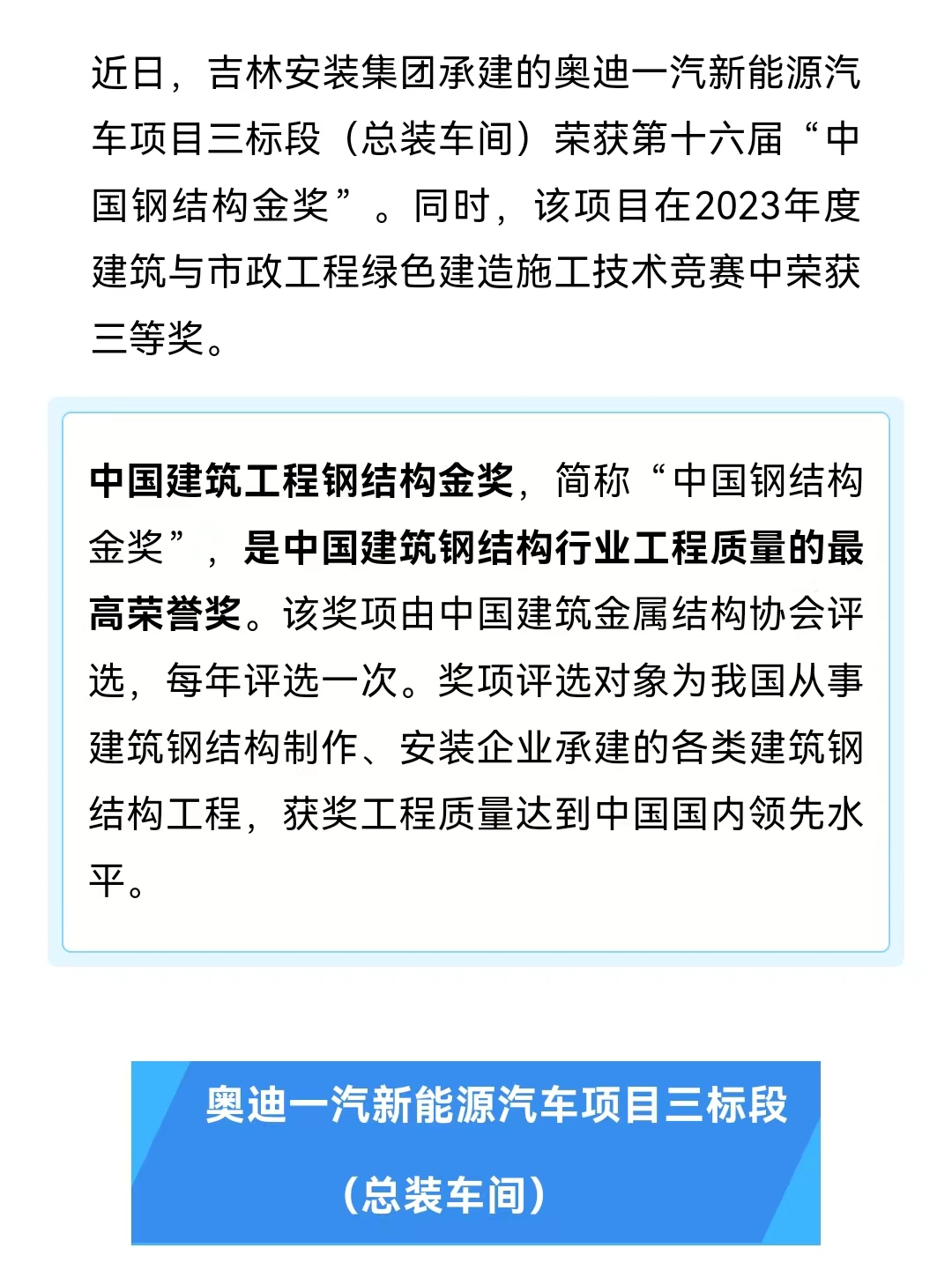 近日，吉林安装集团承建的奥迪一汽新能源汽车项目三标段（总装车间）荣获第十六届“中国钢结构金奖”。同时，该项目在2023年度建筑与市政工程绿色建造施工技术竞赛中荣获三等奖。

中国建筑工程钢结构金奖，简称“中国钢结构金奖”，是中国建筑钢结构行业工程质量的最高荣誉奖。该奖项由中国建筑金属结构协会评选，每年评选一次。奖项评选对象为我国从事建筑钢结构制作、安装企业承建的各类建筑钢结构工程，获奖工程质量达到中国国内领先水平。

奥迪一汽新能源汽车项目三标段

（总装车间）